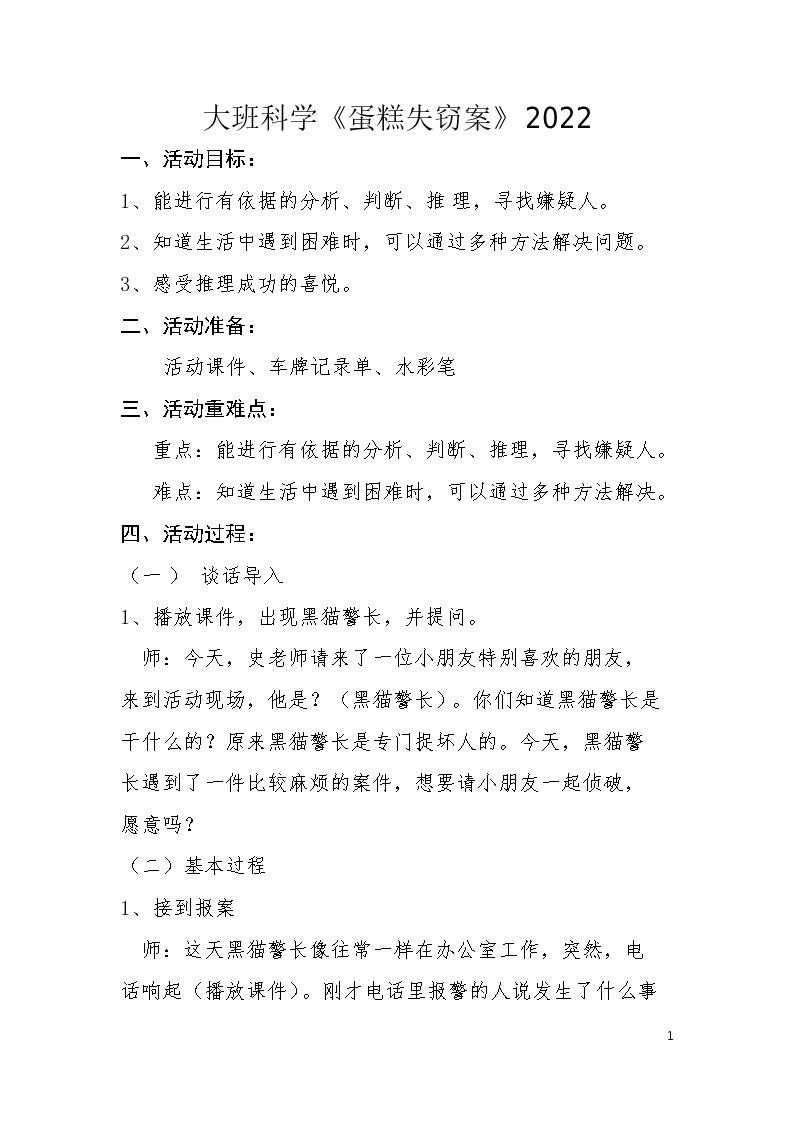 大班科学《蛋糕失窃案》2022

一、活动目标：

1、能进行有依据的分析、判断、推理，寻找嫌疑人。

2、知道生活中遇到困难时，可以通过多种方法解决问题。

3、感受推理成功的喜悦。

二、活动准备：

活动课件、车牌记录单、水彩笔

三、活动重难点：

重点：能进行有依据的分析、判断、推理，寻找嫌疑人。

难点：知道生活中遇到困难时，可以通过多种方法解决。

四、活动过程：

（一） 谈话导入

1、播放课件，出现黑猫警长，并提问。

师：今天，史老师请来了一位小朋友特别喜欢的朋友，来到活动现场，他是？（黑猫警长）。你们知道黑猫警长是干什么的？原来黑猫警长是专门捉坏人的。今天，黑猫警长遇到了一件比较麻烦的案件，想要请小朋友一起侦破，愿意吗？

（二）基本过程

1、接到报案

师：这天黑猫警长像往常一样在办公室工作，突然，电话响起（播放课件）。刚才电话里报警的人说发生了什么事

1